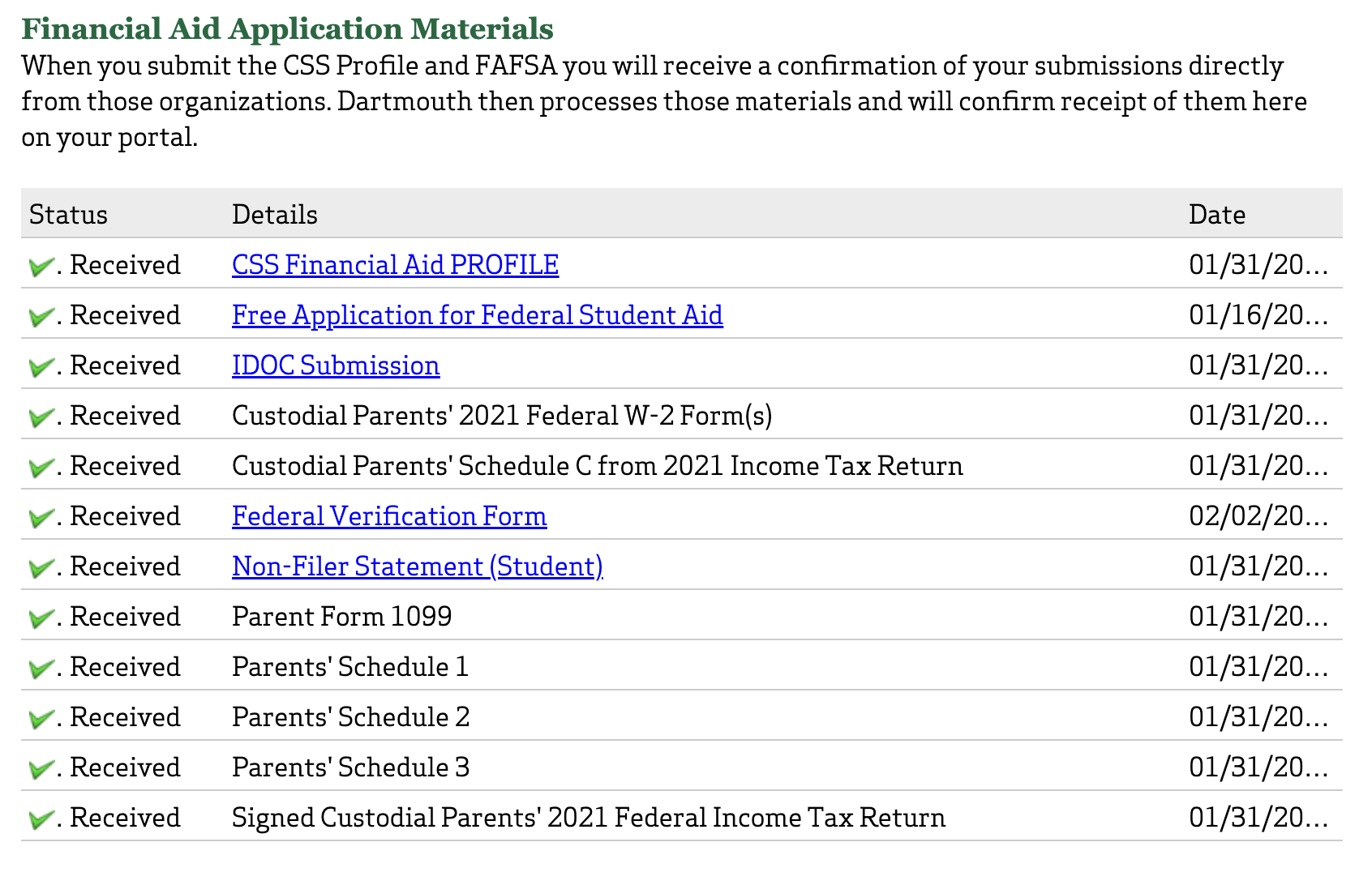 Financial Aid Application Materials
When you submit the CSS Profile and FAFSA you will receive a confirmation of your submissions directly from those organizations. Dartmouth then processes those materials and will confirm receipt of them here on your portal.

| Status | Details | Date |
|---|---|---|
| . Received | CSS Financial Aid PROFILE | 01/31/20... |
| . Received | Free Application for Federal Student Aid | 01/16/20... |
| . Received | IDOC Submission | 01/31/20... |
| . Received | Custodial Parents' 2021 Federal W-2 Form(s) | 01/31/20... |
| . Received | Custodial Parents' Schedule C from 2021 Income Tax Return | 01/31/20... |
| . Received | Federal Verification Form | 02/02/20... |
| . Received | Non-Filer Statement (Student) | 01/31/20... |
| . Received | Parent Form 1099 | 01/31/20... |
| . Received | Parents' Schedule 1 | 01/31/20... |
| . Received | Parents' Schedule 2 | 01/31/20... |
| . Received | Parents' Schedule 3 | 01/31/20... |
| . Received | Signed Custodial Parents' 2021 Federal Income Tax Return | 01/31/20... |